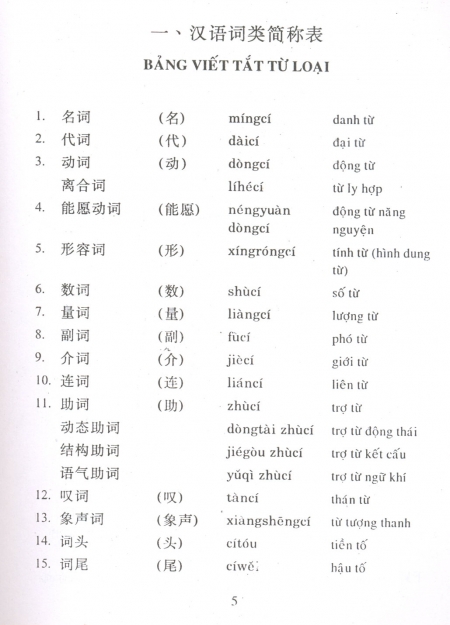 一、汉语词类简称表

BẢNG VIẾT TẮT TỪ LOẠI

| | | | | |
|---|---|---|---|---|
| 1. | 名词 | (名) | míngcí | danh từ |
| 2. | 代词 | (代) | dàicí | đại từ |
| 3. | 动词 | (动) | dòngcí | động từ |
| | 离合词 | | líhécí | từ ly hợp |
| 4. | 能愿动词 | (能愿) | néngyuàn dòngcí | động từ năng nguyện |
| 5. | 形容词 | (形) | xíngróngcí | tính từ (hình dung từ) |
| 6. | 数词 | (数) | shùcí | số từ |
| 7. | 量词 | (量) | liàngcí | lượng từ |
| 8. | 副词 | (副) | fùcí | phó từ |
| 9. | 介词 | (介) | jiècí | giới từ |
| 10. | 连词 | (连) | liáncí | liên từ |
| 11. | 助词 | (助) | zhùcí | trợ từ |
| | 动态助词 | | dòngtài zhùcí | trợ từ động thái |
| | 结构助词 | | jiégòu zhùcí | trợ từ kết cấu |
| | 语气助词 | | yǔqì zhùcí | trợ từ ngữ khí |
| 12. | 叹词 | (叹) | tàncí | thán từ |
| 13. | 象声词 | (象声) | xiàngshēngcí | từ tượng thanh |
| 14. | 词头 | (头) | cítóu | tiền tố |
| 15. | 词尾 | (尾) | cíwěi | hậu tố |

5